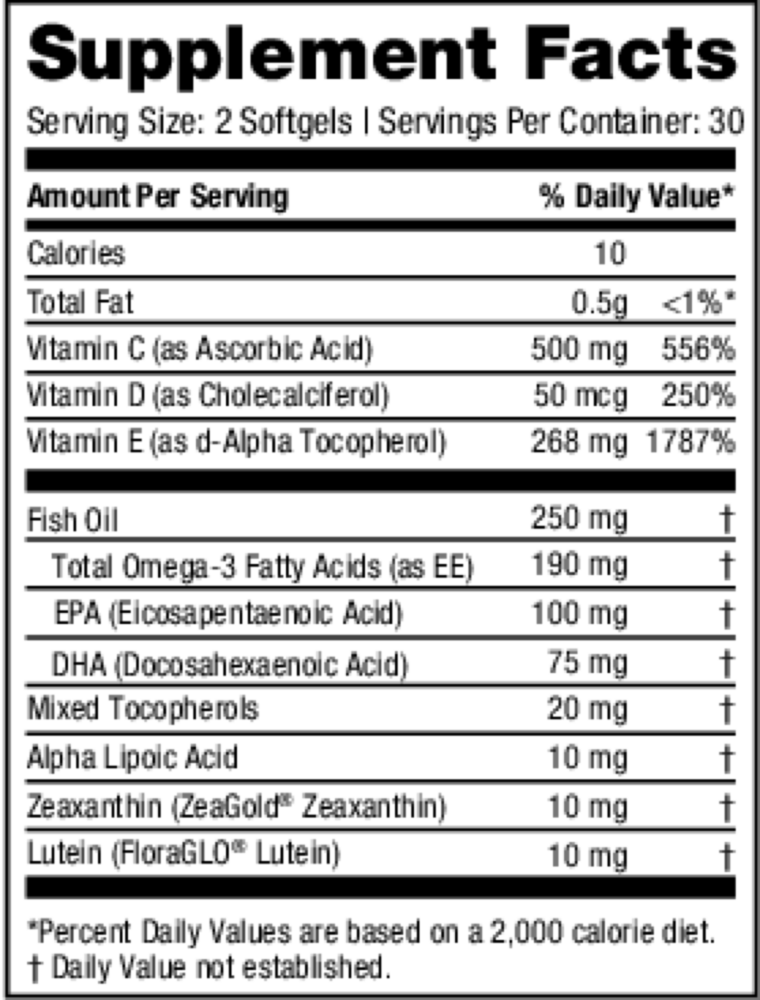 Supplement Facts

Serving Size: 2 Softgels | Servings Per Container: 30

| Amount Per Serving | | % Daily Value* |
|---|---|---|
| Calories | 10 | |
| Total Fat | 0.5g | <1%* |
| Vitamin C (as Ascorbic Acid) | 500 mg | 556% |
| Vitamin D (as Cholecalciferol) | 50 mcg | 250% |
| Vitamin E (as d-Alpha Tocopherol) | 268 mg | 1787% |
| Fish Oil | 250 mg | † |
| Total Omega-3 Fatty Acids (as EE) | 190 mg | † |
| EPA (Eicosapentaenoic Acid) | 100 mg | † |
| DHA (Docosahexaenoic Acid) | 75 mg | † |
| Mixed Tocopherols | 20 mg | † |
| Alpha Lipoic Acid | 10 mg | † |
| Zeaxanthin (ZeaGold® Zeaxanthin) | 10 mg | † |
| Lutein (FloraGLO® Lutein) | 10 mg | † |

*Percent Daily Values are based on a 2,000 calorie diet.
† Daily Value not established.